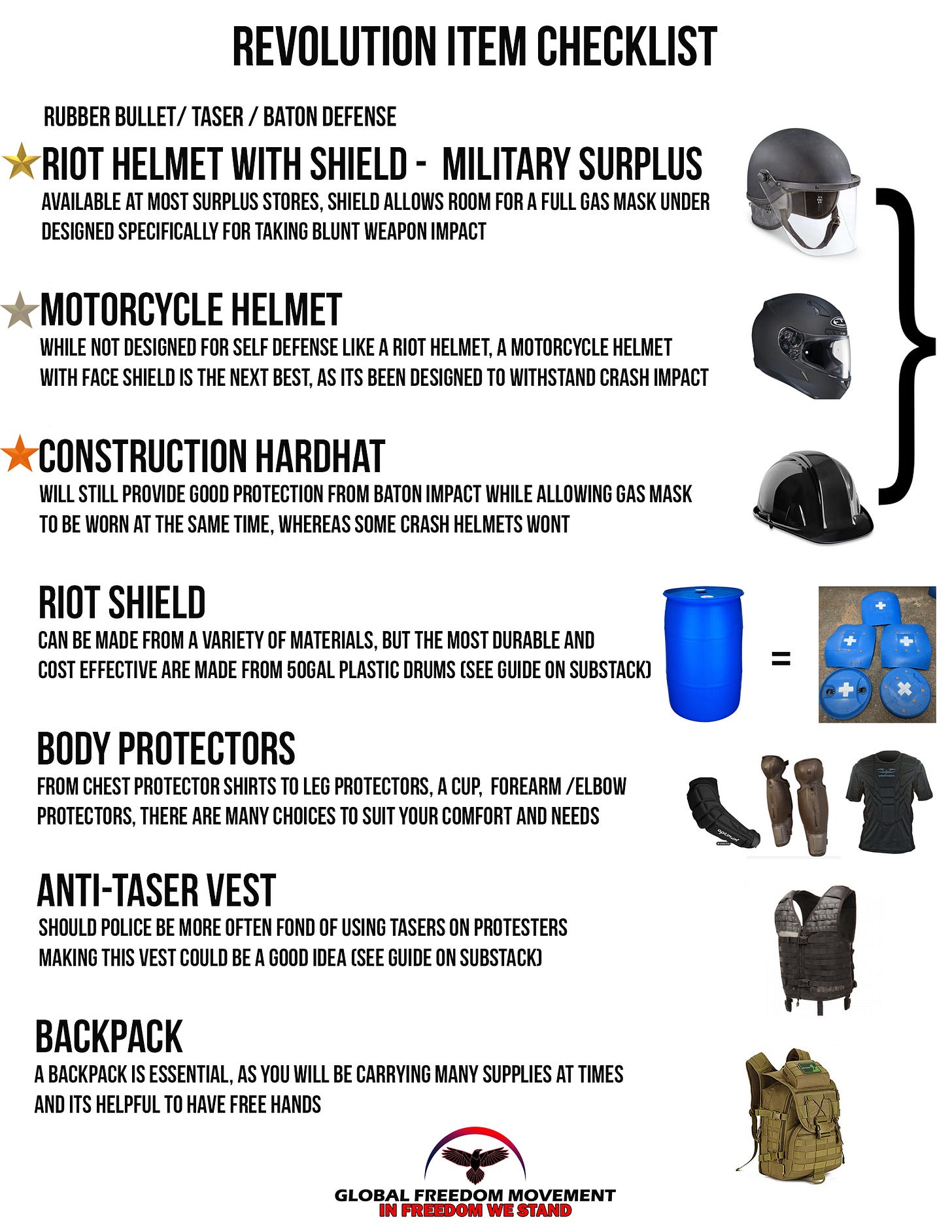 REVOLUTION ITEM CHECKLIST

RUBBER BULLET/ TASER / BATON DEFENSE

RIOT HELMET WITH SHIELD - MILITARY SURPLUS
AVAILABLE AT MOST SURPLUS STORES, SHIELD ALLOWS ROOM FOR A FULL GAS MASK UNDER DESIGNED SPECIFICALLY FOR TAKING BLUNT WEAPON IMPACT

MOTORCYCLE HELMET
WHILE NOT DESIGNED FOR SELF DEFENSE LIKE A RIOT HELMET, A MOTORCYCLE HELMET WITH FACE SHIELD IS THE NEXT BEST, AS ITS BEEN DESIGNED TO WITHSTAND CRASH IMPACT

CONSTRUCTION HARDHAT
WILL STILL PROVIDE GOOD PROTECTION FROM BATON IMPACT WHILE ALLOWING GAS MASK TO BE WORN AT THE SAME TIME, WHEREAS SOME CRASH HELMETS WONT

RIOT SHIELD
CAN BE MADE FROM A VARIETY OF MATERIALS, BUT THE MOST DURABLE AND COST EFFECTIVE ARE MADE FROM 50GAL PLASTIC DRUMS (SEE GUIDE ON SUBSTACK)

=

BODY PROTECTORS
FROM CHEST PROTECTOR SHIRTS TO LEG PROTECTORS, A CUP, FOREARM /ELBOW PROTECTORS, THERE ARE MANY CHOICES TO SUIT YOUR COMFORT AND NEEDS

optimum

ANTI-TASER VEST
SHOULD POLICE BE MORE OFTEN FOND OF USING TASERS ON PROTESTERS MAKING THIS VEST COULD BE A GOOD IDEA (SEE GUIDE ON SUBSTACK)

BACKPACK
A BACKPACK IS ESSENTIAL, AS YOU WILL BE CARRYING MANY SUPPLIES AT TIMES AND ITS HELPFUL TO HAVE FREE HANDS

GLOBAL FREEDOM MOVEMENT
IN FREEDOM WE STAND